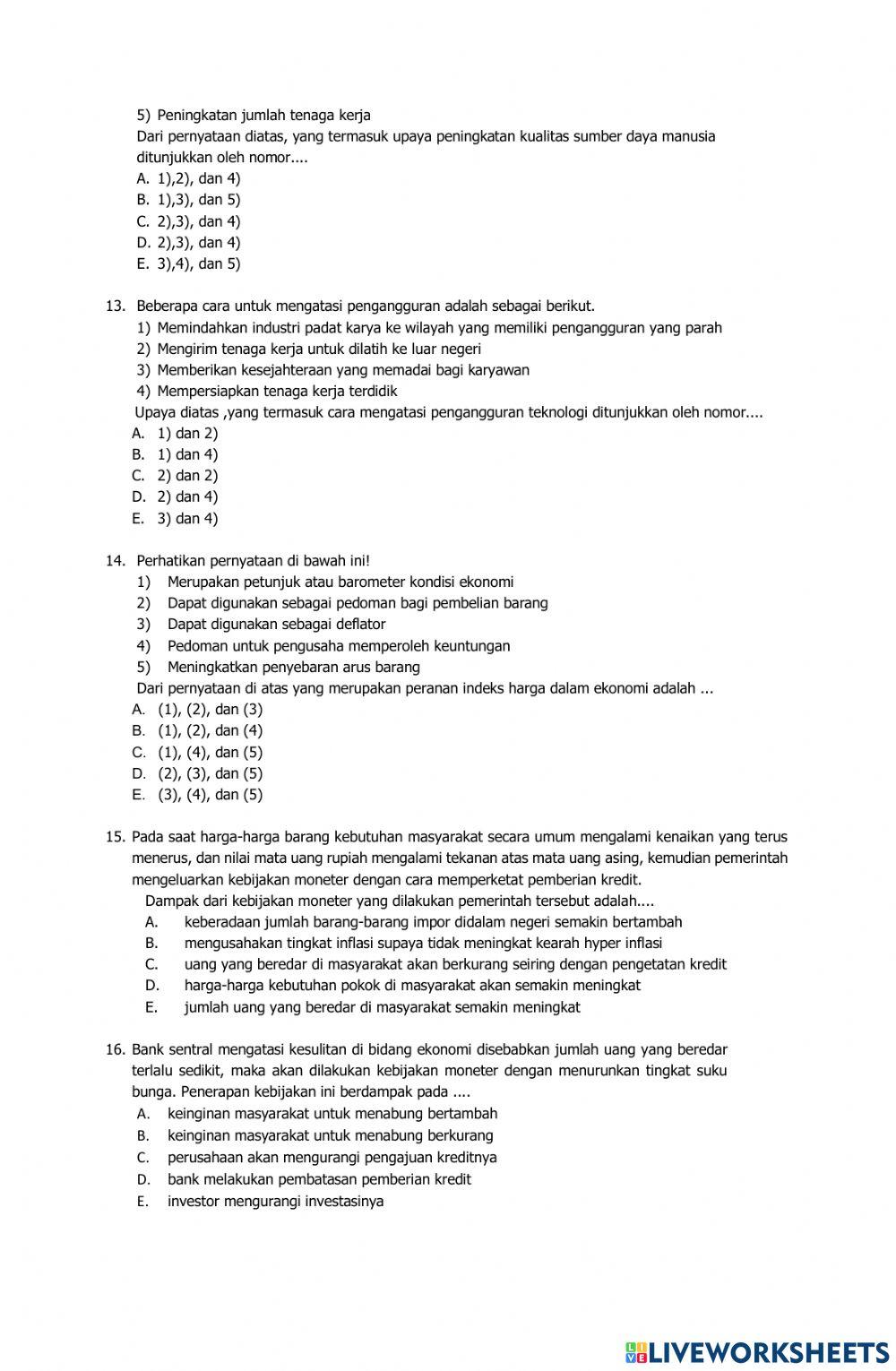 5) Peningkatan jumlah tenaga kerja
Dari pernyataan diatas, yang termasuk upaya peningkatan kualitas sumber daya manusia ditunjukkan oleh nomor....
A. 1),2), dan 4)
B. 1),3), dan 5)
C. 2),3), dan 4)
D. 2),3), dan 4)
E. 3),4), dan 5)

13. Beberapa cara untuk mengatasi pengangguran adalah sebagai berikut.
1) Memindahkan industri padat karya ke wilayah yang memiliki pengangguran yang parah
2) Mengirim tenaga kerja untuk dilatih ke luar negeri
3) Memberikan kesejahteraan yang memadai bagi karyawan
4) Mempersiapkan tenaga kerja terdidik
Upaya diatas ,yang termasuk cara mengatasi pengangguran teknologi ditunjukkan oleh nomor....
A. 1) dan 2)
B. 1) dan 4)
C. 2) dan 2)
D. 2) dan 4)
E. 3) dan 4)

14. Perhatikan pernyataan di bawah ini!
1) Merupakan petunjuk atau barometer kondisi ekonomi
2) Dapat digunakan sebagai pedoman bagi pembelian barang
3) Dapat digunakan sebagai deflator
4) Pedoman untuk pengusaha memperoleh keuntungan
5) Meningkatkan penyebaran arus barang
Dari pernyataan di atas yang merupakan peranan indeks harga dalam ekonomi adalah ...
A. (1), (2), dan (3)
B. (1), (2), dan (4)
C. (1), (4), dan (5)
D. (2), (3), dan (5)
E. (3), (4), dan (5)

15. Pada saat harga-harga barang kebutuhan masyarakat secara umum mengalami kenaikan yang terus menerus, dan nilai mata uang rupiah mengalami tekanan atas mata uang asing, kemudian pemerintah mengeluarkan kebijakan moneter dengan cara memperketat pemberian kredit.
Dampak dari kebijakan moneter yang dilakukan pemerintah tersebut adalah....
A. keberadaan jumlah barang-barang impor didalam negeri semakin bertambah
B. mengusahakan tingkat inflasi supaya tidak meningkat kearah hyper inflasi
C. uang yang beredar di masyarakat akan berkurang seiring dengan pengetatan kredit
D. harga-harga kebutuhan pokok di masyarakat akan semakin meningkat
E. jumlah uang yang beredar di masyarakat semakin meningkat

16. Bank sentral mengatasi kesulitan di bidang ekonomi disebabkan jumlah uang yang beredar terlalu sedikit, maka akan dilakukan kebijakan moneter dengan menurunkan tingkat suku bunga. Penerapan kebijakan ini berdampak pada ....
A. keinginan masyarakat untuk menabung bertambah
B. keinginan masyarakat untuk menabung berkurang
C. perusahaan akan mengurangi pengajuan kreditnya
D. bank melakukan pembatasan pemberian kredit
E. investor mengurangi investasinya

LIVEWORKSHEETS